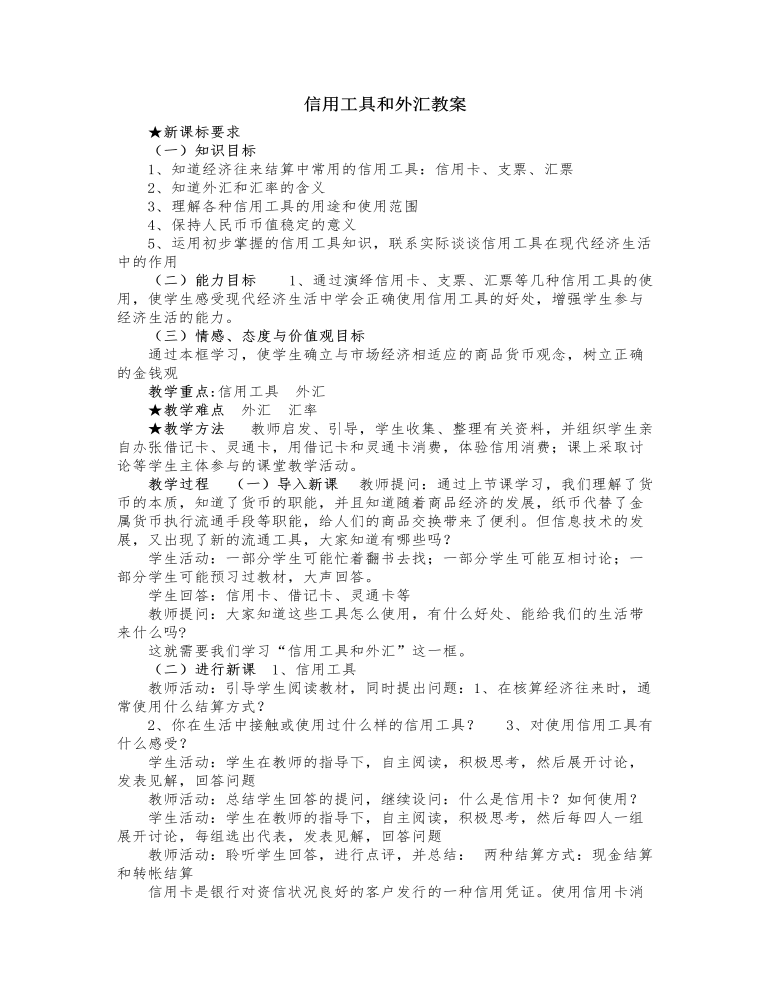 信用工具和外汇教案

★新课标要求

（一）知识目标

1、知道经济往来结算中常用的信用工具：信用卡、支票、汇票

2、知道外汇和汇率的含义

3、理解各种信用工具的用途和使用范围

4、保持人民币币值稳定的意义

5、运用初步掌握的信用工具知识，联系实际谈谈信用工具在现代经济生活中的作用

（二）能力目标 1、通过演绎信用卡、支票、汇票等几种信用工具的使用，使学生感受现代经济生活中学会正确使用信用工具的好处，增强学生参与经济生活的能力。

（三）情感、态度与价值观目标

通过本框学习，使学生确立与市场经济相适应的商品货币观念，树立正确的金钱观

教学重点:信用工具 外汇

★教学难点 外汇 汇率

★教学方法 教师启发、引导，学生收集、整理有关资料，并组织学生亲自办张借记卡、灵通卡，用借记卡和灵通卡消费，体验信用消费；课上采取讨论等学生主体参与的课堂教学活动。

教学过程 （一）导入新课 教师提问：通过上节课学习，我们理解了货币的本质，知道了货币的职能，并且知道随着商品经济的发展，纸币代替了金属货币执行流通手段等职能，给人们的商品交换带来了便利。但信息技术的发展，又出现了新的流通工具，大家知道有哪些吗？

学生活动：一部分学生可能忙着翻书去找；一部分学生可能互相讨论；一部分学生可能预习过教材，大声回答。

学生回答：信用卡、借记卡、灵通卡等

教师提问：大家知道这些工具怎么使用，有什么好处、能给我们的生活带来什么吗?

这就需要我们学习“信用工具和外汇”这一框。

（二）进行新课 1、信用工具

教师活动：引导学生阅读教材，同时提出问题：1、在核算经济往来时，通常使用什么结算方式？

2、你在生活中接触或使用过什么样的信用工具？ 3、对使用信用工具有什么感受？

学生活动：学生在教师的指导下，自主阅读，积极思考，然后展开讨论，发表见解，回答问题

教师活动：总结学生回答的提问，继续设问：什么是信用卡？如何使用？

学生活动：学生在教师的指导下，自主阅读，积极思考，然后每四人一组展开讨论，每组选出代表，发表见解，回答问题

教师活动：聆听学生回答，进行点评，并总结： 两种结算方式：现金结算和转帐结算

信用卡是银行对资信状况良好的客户发行的一种信用凭证。使用信用卡消